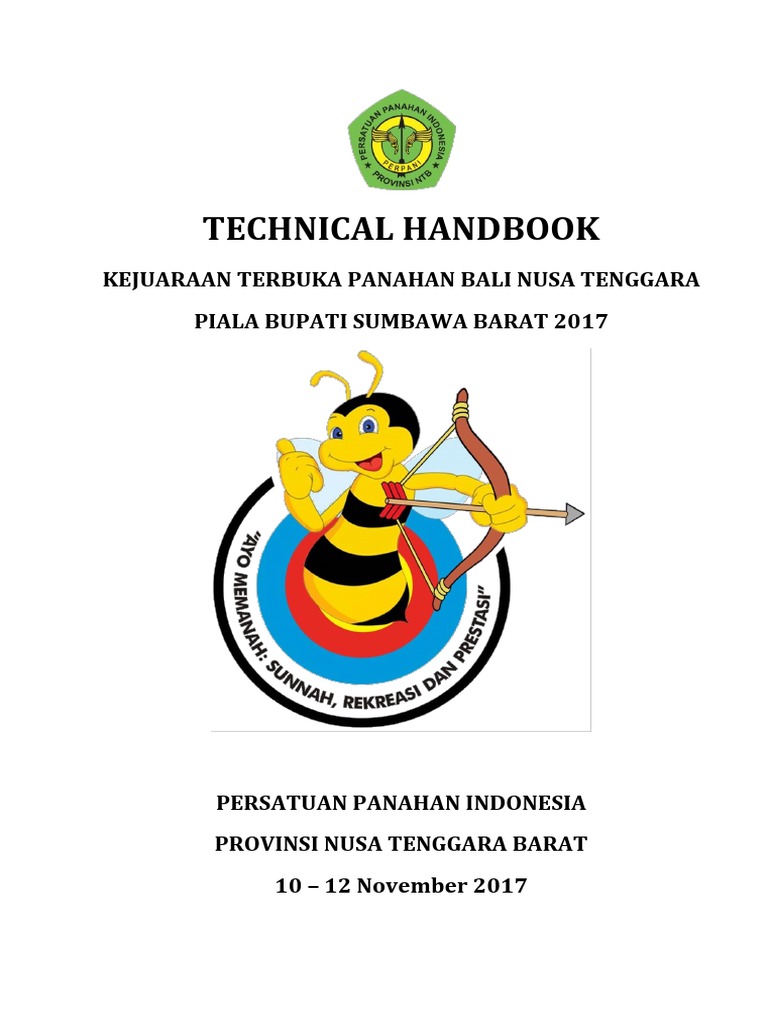 PERSATUAN PANAHAN INDONESIA
PERPANI
PROVINSI NTB

TECHNICAL HANDBOOK

KEJUARAAN TERBUKA PANAHAN BALI NUSA TENGGARA

PIALA BUPATI SUMBAWA BARAT 2017

"AYO MEMANAH: SUNNAH, REKREASI DAN PRESTASI"

PERSATUAN PANAHAN INDONESIA

PROVINSI NUSA TENGGARA BARAT

10 – 12 November 2017